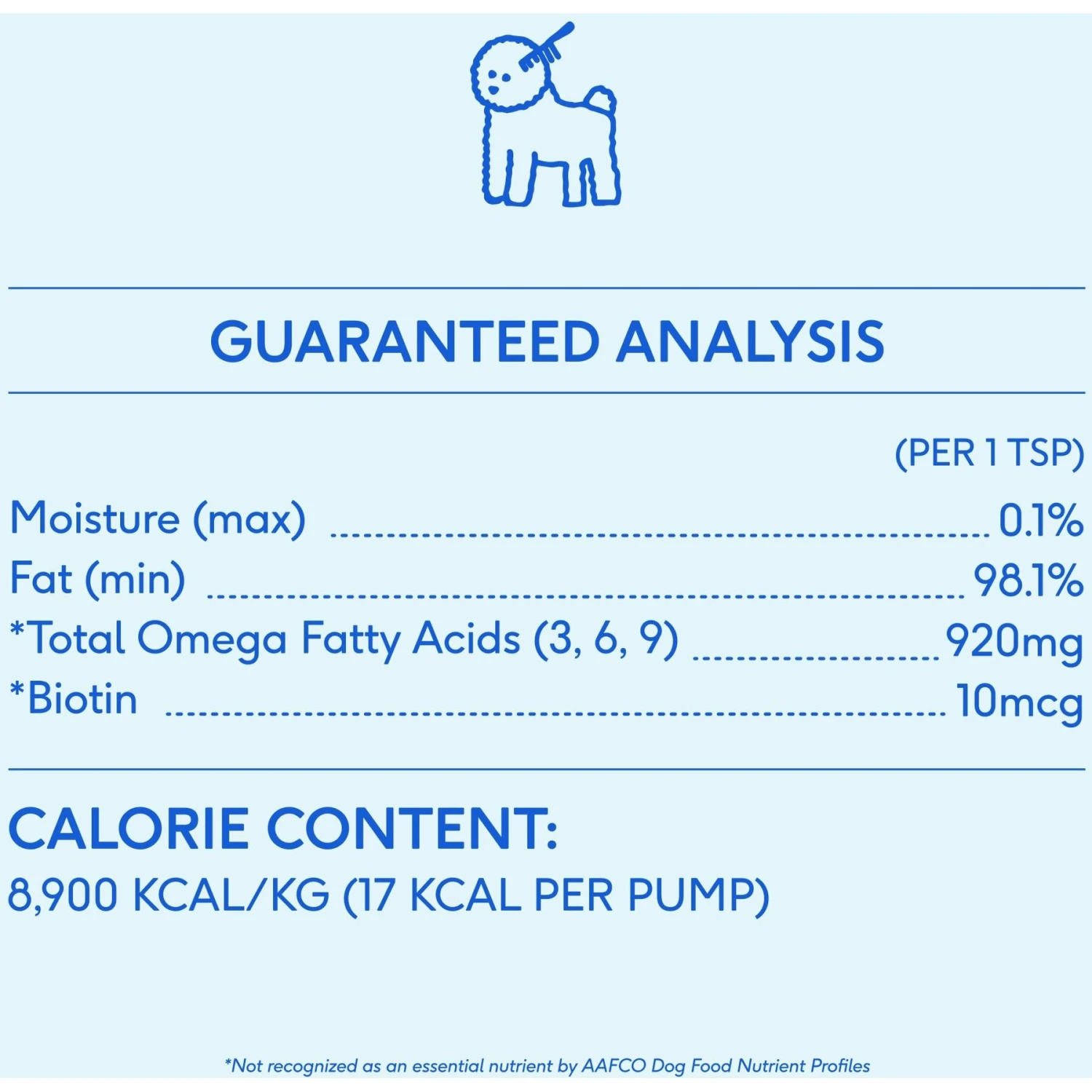 GUARANTEED ANALYSIS

(PER 1 TSP)

Moisture (max) 0.1%
Fat (min) 98.1%
*Total Omega Fatty Acids (3, 6, 9) 920mg
*Biotin 10mcg

CALORIE CONTENT:
8,900 KCAL/KG (17 KCAL PER PUMP)

*Not recognized as an essential nutrient by AAFCO Dog Food Nutrient Profiles